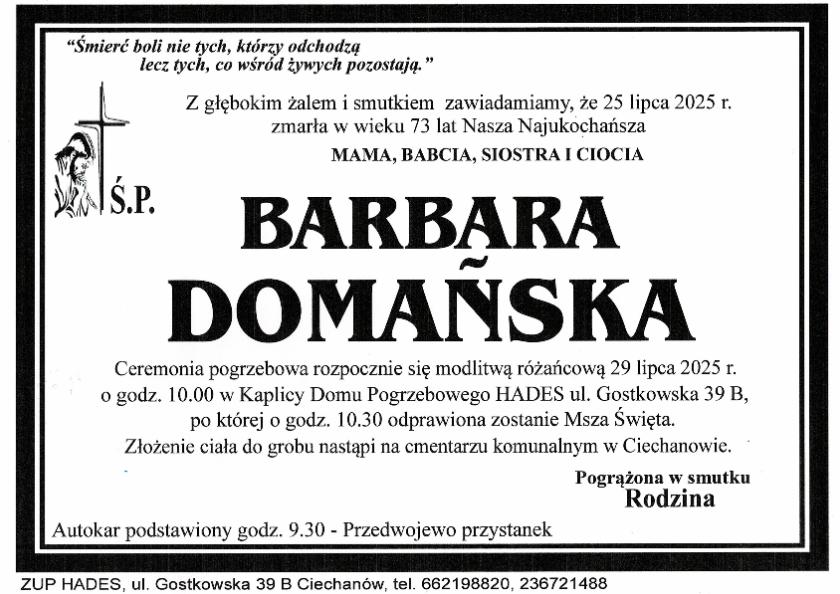 "Śmierć boli nie tych, którzy odchodzą
lecz tych, co wśród żywych pozostają."

Z głębokim żalem i smutkiem zawiadamiamy, że 25 lipca 2025 r.
zmarła w wieku 73 lat Nasza Najukochańsza
MAMA, BABCIA, SIOSTRA I CIOCIA

Ś.P.

BARBARA
DOMAŃSKA

Ceremonia pogrzebowa rozpocznie się modlitwą różańcową 29 lipca 2025 r.
o godz. 10.00 w Kaplicy Domu Pogrzebowego HADES ul. Gostkowska 39 B,
po której o godz. 10.30 odprawiona zostanie Msza Święta.
Złożenie ciała do grobu nastąpi na cmentarzu komunalnym w Ciechanowie.

Pogrążona w smutku
Rodzina

Autokar podstawiony godz. 9.30 - Przedwojewo przystanek

ZUP HADES, ul. Gostkowska 39 B Ciechanów, tel. 662198820, 236721488